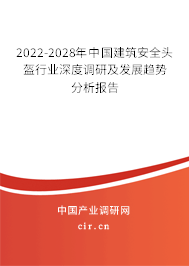 2022-2028年中国建筑安全头盔行业深度调研及发展趋势分析报告

中国产业调研网

cir.cn